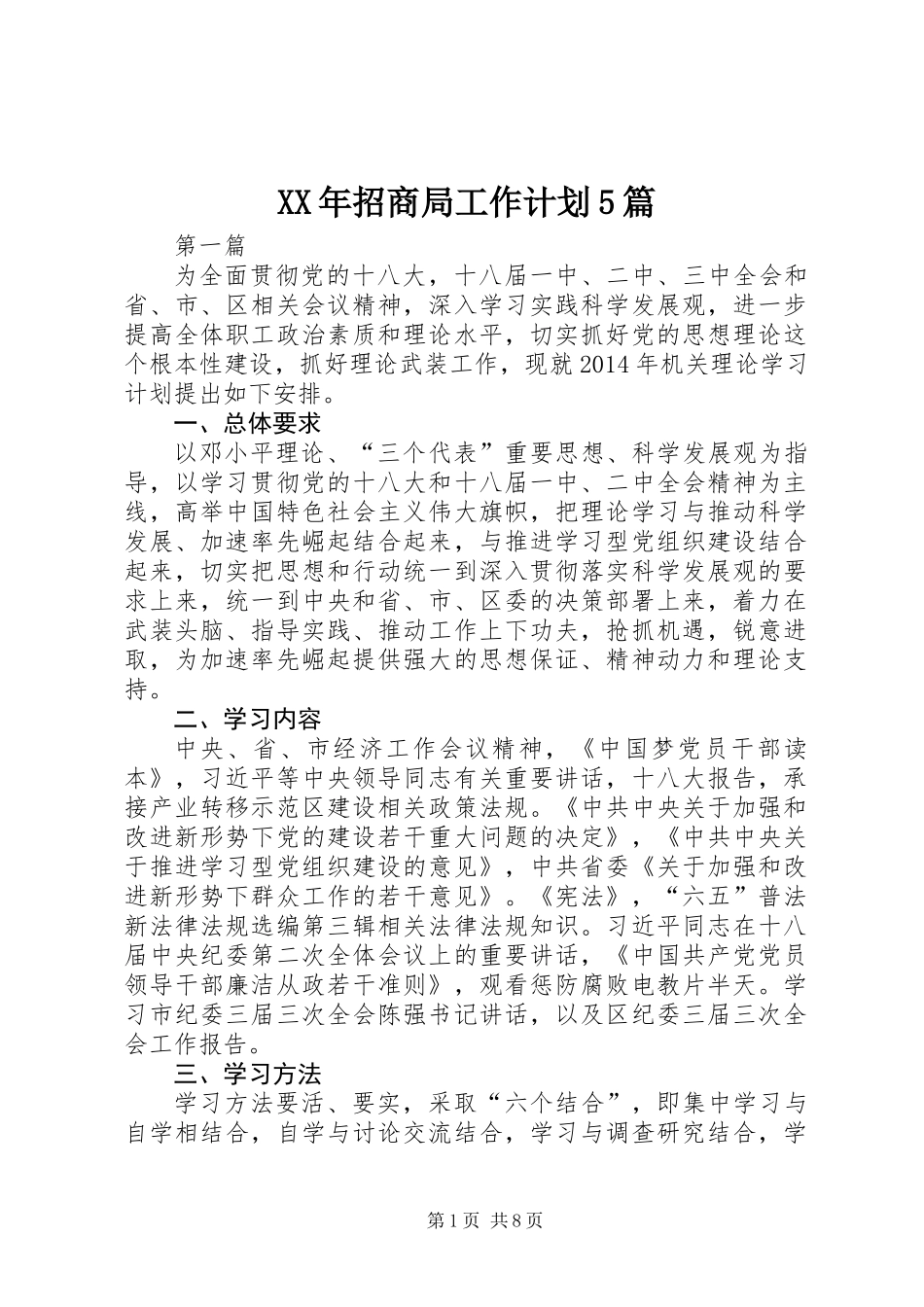 XX年招商局工作计划5篇

第一篇

为全面贯彻党的十八大，十八届一中、二中、三中全会和省、市、区相关会议精神，深入学习实践科学发展观，进一步提高全体职工政治素质和理论水平，切实抓好党的思想理论这个根本性建设，抓好理论武装工作，现就2014年机关理论学习计划提出如下安排。

一、总体要求

以邓小平理论、“三个代表”重要思想、科学发展观为指导，以学习贯彻党的十八大和十八届一中、二中全会精神为主线，高举中国特色社会主义伟大旗帜，把理论学习与推动科学发展、加速率先崛起结合起来，与推进学习型党组织建设结合起来，切实把思想和行动统一到深入贯彻落实科学发展观的要求上来，统一到中央和省、市、区委的决策部署上来，着力在武装头脑、指导实践、推动工作上下功夫，抢抓机遇，锐意进取，为加速率先崛起提供强大的思想保证、精神动力和理论支持。

二、学习内容

中央、省、市经济工作会议精神，《中国梦党员干部读本》，习近平等中央领导同志有关重要讲话，十八大报告，承接产业转移示范区建设相关政策法规。《中共中央关于加强和改进新形势下党的建设若干重大问题的决定》，《中共中央关于推进学习型党组织建设的意见》，中共省委《关于加强和改进新形势下群众工作的若干意见》。《宪法》，“六五”普法新法律法规选编第三辑相关法律法规知识。习近平同志在十八届中央纪委第二次全体会议上的重要讲话，《中国共产党党员领导干部廉洁从政若干准则》，观看惩防腐败电教片半天。学习市纪委三届三次全会陈强书记讲话，以及区纪委三届三次全会工作报告。

三、学习方法

学习方法要活、要实，采取“六个结合”，即集中学习与自学相结合，自学与讨论交流结合，学习与调查研究结合，学

第1页 共8页